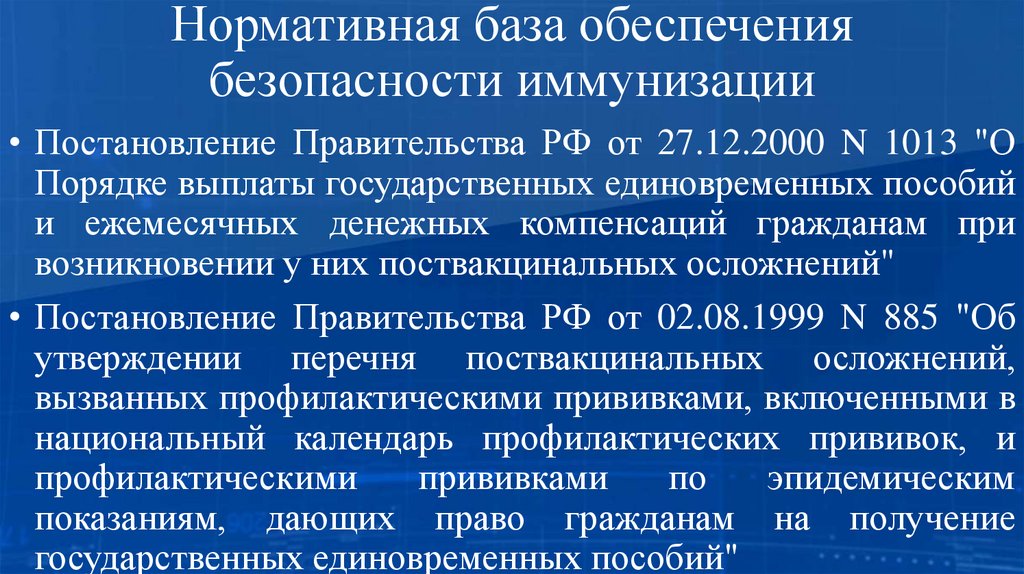 Нормативная база обеспечения безопасности иммунизации

• Постановление Правительства РФ от 27.12.2000 N 1013 "О Порядке выплаты государственных единовременных пособий и ежемесячных денежных компенсаций гражданам при возникновении у них поствакцинальных осложнений"

• Постановление Правительства РФ от 02.08.1999 N 885 "Об утверждении перечня поствакцинальных осложнений, вызванных профилактическими прививками, включенными в национальный календарь профилактических прививок, и профилактическими прививками по эпидемическим показаниям, дающих право гражданам на получение государственных единовременных пособий"